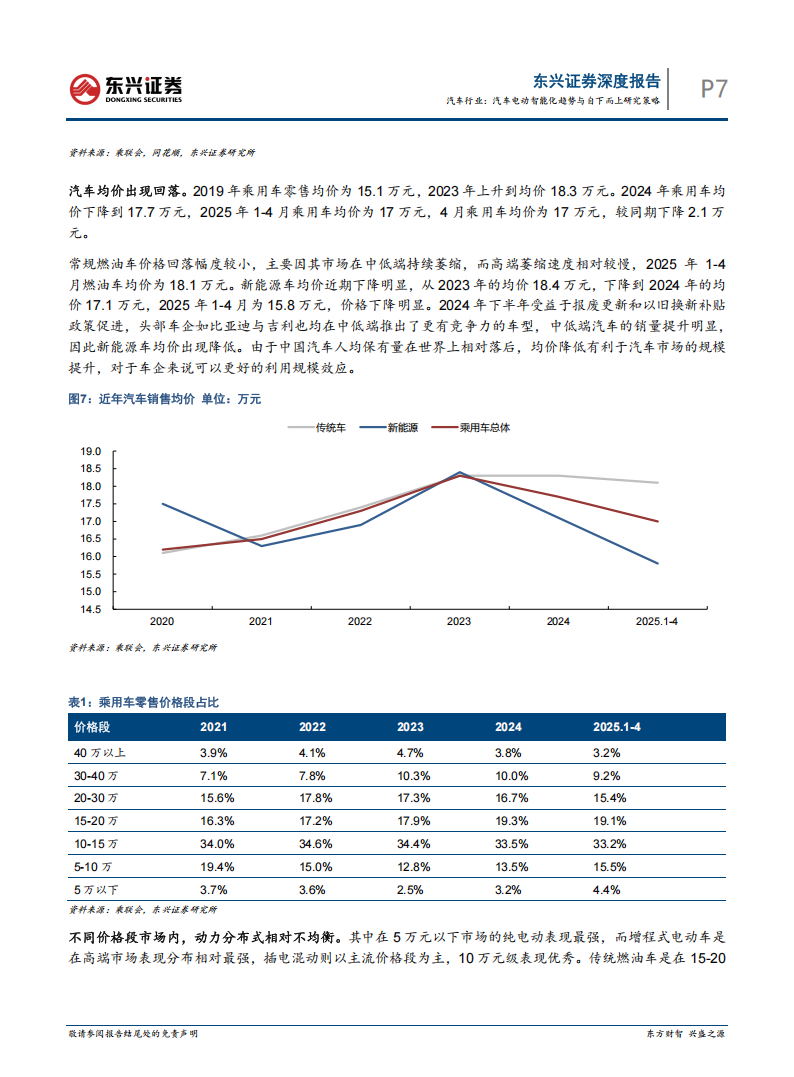 东兴证券
DONGXING SECURITIES

东兴证券深度报告
汽车行业：汽车电动智能化趋势与自下而上研究策略

P7

资料来源：乘联会，同花顺，东兴证券研究所

汽车均价出现回落。2019 年乘用车零售均价为 15.1 万元，2023 年上升到均价 18.3 万元。2024 年乘用车均价下降到 17.7 万元，2025 年 1-4 月乘用车均价为 17 万元，4 月乘用车均价为 17 万元，较同期下降 2.1 万元。

常规燃油车价格回落幅度较小，主要因其市场在中低端持续萎缩，而高端萎缩速度相对较慢，2025 年 1-4 月燃油车均价为 18.1 万元。新能源车均价近期下降明显，从 2023 年的均价 18.4 万元，下降到 2024 年的均价 17.1 万元，2025 年 1-4 月为 15.8 万元，价格下降明显。2024 年下半年受益于报废更新和以旧换新补贴政策促进，头部车企如比亚迪与吉利也均在中低端推出了更有竞争力的车型，中低端汽车的销量提升明显，因此新能源车均价出现降低。由于中国汽车人均保有量在世界上相对落后，均价降低有利于汽车市场的规模提升，对于车企来说可以更好的利用规模效应。

图7：近年汽车销售均价 单位：万元

传统车 新能源 乘用车总体

19.0
18.5
18.0
17.5
17.0
16.5
16.0
15.5
15.0
14.5

2020 2021 2022 2023 2024 2025.1-4

资料来源：乘联会，东兴证券研究所

表1：乘用车零售价格段占比

| 价格段 | 2021 | 2022 | 2023 | 2024 | 2025.1-4 |
|---|---|---|---|---|---|
| 40 万以上 | 3.9% | 4.1% | 4.7% | 3.8% | 3.2% |
| 30-40 万 | 7.1% | 7.8% | 10.3% | 10.0% | 9.2% |
| 20-30 万 | 15.6% | 17.8% | 17.3% | 16.7% | 15.4% |
| 15-20 万 | 16.3% | 17.2% | 17.9% | 19.3% | 19.1% |
| 10-15 万 | 34.0% | 34.6% | 34.4% | 33.5% | 33.2% |
| 5-10 万 | 19.4% | 15.0% | 12.8% | 13.5% | 15.5% |
| 5 万以下 | 3.7% | 3.6% | 2.5% | 3.2% | 4.4% |

资料来源：乘联会，东兴证券研究所

不同价格段市场内，动力分布式相对不均衡。其中在 5 万元以下市场的纯电动表现最强，而增程式电动车是在高端市场表现分布相对最强，插电混动则以主流价格段为主，10 万元级表现优秀。传统燃油车是在 15-20

敬请参阅报告结尾处的免责声明

东方财智 兴盛之源